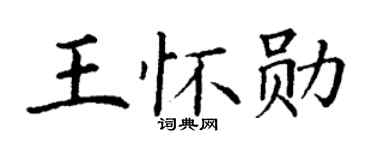 王怀勋
词典网